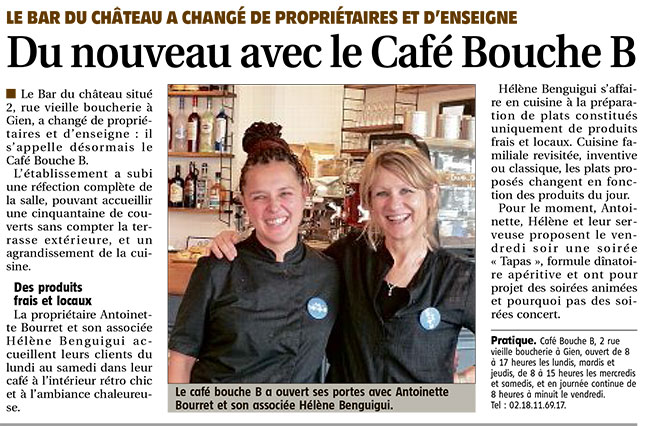 LE BAR DU CHÂTEAU A CHANGÉ DE PROPRIÉTAIRES ET D'ENSEIGNE

Du nouveau avec le Café Bouche B

Le Bar du château situé 2, rue vieille boucherie à Gien, a changé de propriétaires et d'enseigne : il s'appelle désormais le Café Bouche B.

L'établissement a subi une réfection complète de la salle, pouvant accueillir une cinquantaine de couverts sans compter la terrasse extérieure, et un agrandissement de la cuisine.

Des produits frais et locaux

La propriétaire Antoinette Bourret et son associée Hélène Benguigui accueillent leurs clients du lundi au samedi dans leur café à l'intérieur rétro chic et à l'ambiance chaleureuse.

Le café bouche B a ouvert ses portes avec Antoinette Bourret et son associée Hélène Benguigui.

Hélène Benguigui s'affaire en cuisine à la préparation de plats constitués uniquement de produits frais et locaux. Cuisine familiale revisitée, inventive ou classique, les plats proposés changent en fonction des produits du jour.

Pour le moment, Antoinette, Hélène et leur serveuse proposent le vendredi soir une soirée « Tapas », formule dînatoire apéritive et ont pour projet des soirées animées et pourquoi pas des soirées concert.

Pratique. Café Bouche B, 2 rue vieille boucherie à Gien, ouvert de 8 à 17 heures les lundis, mardis et jeudis, de 8 à 15 heures les mercredis et samedis, et en journée continue de 8 heures à minuit le vendredi. Tel : 02.18.11.69.17.